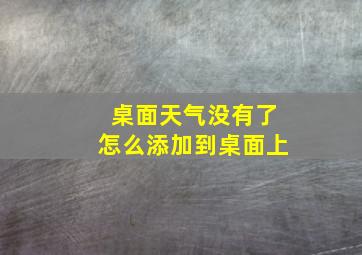 桌面天气没有了
怎么添加到桌面上